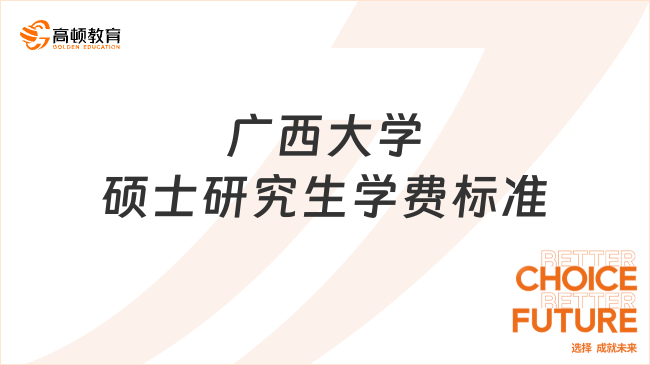 高顿教育
GOLDEN EDUCATION

广西大学
硕士研究生学费标准

BETTER
CHOICE
BETTER
FUTURE
选择 成就未来